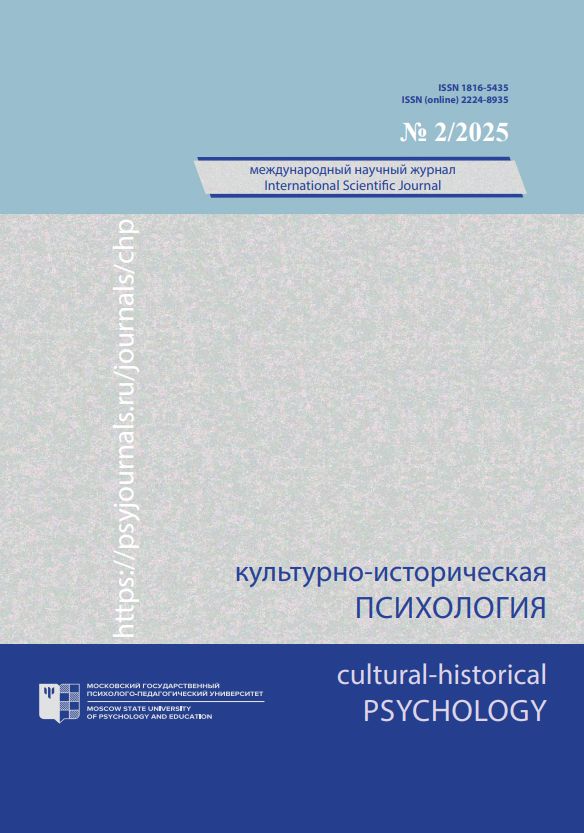 ISSN 1816-5435
ISSN (online) 2224-8935

№ 2/2025

международный научный журнал
International Scientific Journal

https://psyjournals.ru/journals/chp

культурно-историческая
ПСИХОЛОГИЯ

cultural-historical
PSYCHOLOGY

МОСКОВСКИЙ ГОСУДАРСТВЕННЫЙ
ПСИХОЛОГО-ПЕДАГОГИЧЕСКИЙ УНИВЕРСИТЕТ
MOSCOW STATE UNIVERSITY
OF PSYCHOLOGY AND EDUCATION